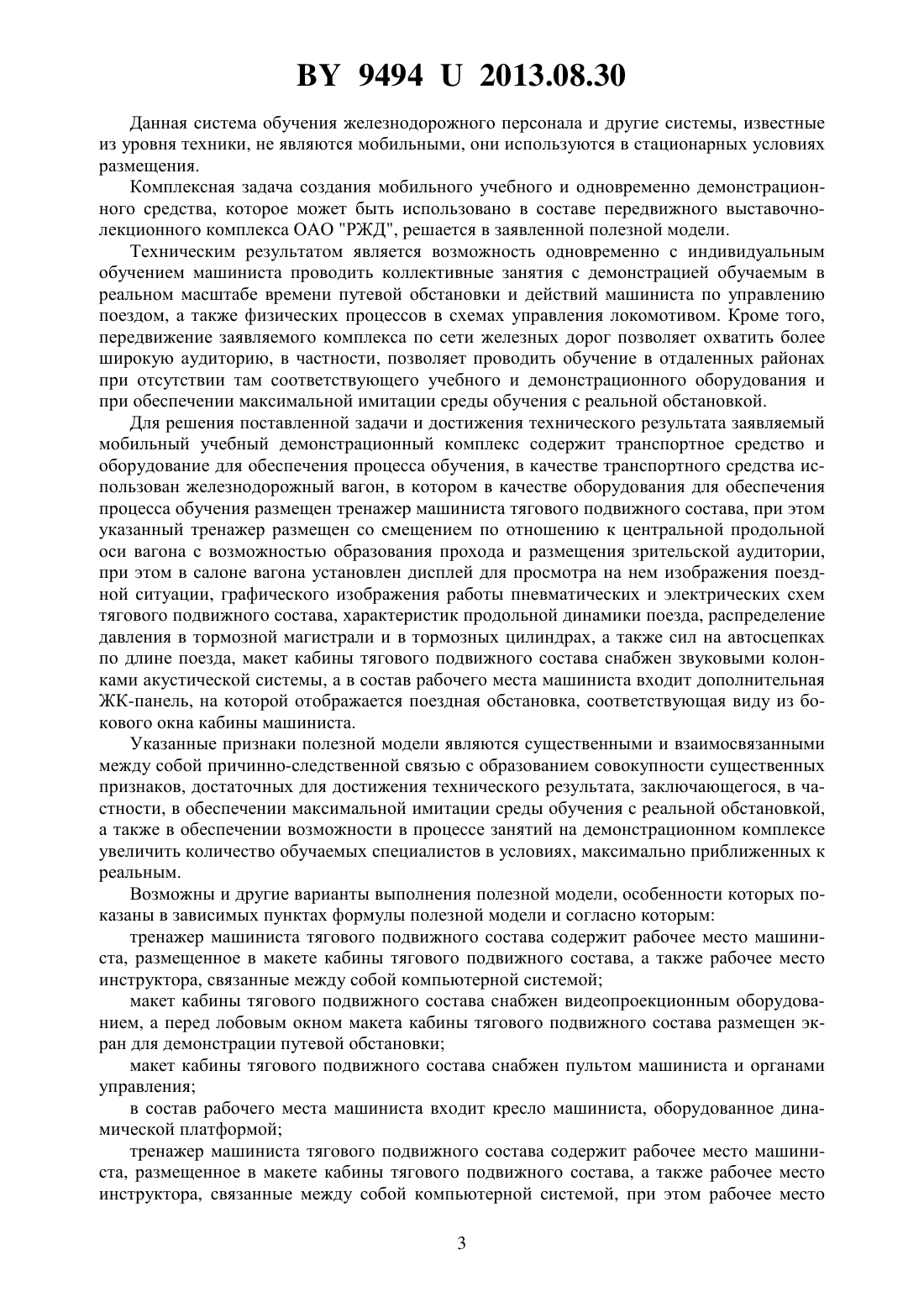 BY 9494 U 2013.08.30

Данная система обучения железнодорожного персонала и другие системы, известные из уровня техники, не являются мобильными, они используются в стационарных условиях размещения.

Комплексная задача создания мобильного учебного и одновременно демонстрационного средства, которое может быть использовано в составе передвижного выставочно-лекционного комплекса ОАО "РЖД", решается в заявленной полезной модели.

Техническим результатом является возможность одновременно с индивидуальным обучением машиниста проводить коллективные занятия с демонстрацией обучаемым в реальном масштабе времени путевой обстановки и действий машиниста по управлению поездом, а также физических процессов в схемах управления локомотивом. Кроме того, передвижение заявляемого комплекса по сети железных дорог позволяет охватить более широкую аудиторию, в частности, позволяет проводить обучение в отдаленных районах при отсутствии там соответствующего учебного и демонстрационного оборудования и при обеспечении максимальной имитации среды обучения с реальной обстановкой.

Для решения поставленной задачи и достижения технического результата заявляемый мобильный учебный демонстрационный комплекс содержит транспортное средство и оборудование для обеспечения процесса обучения, в качестве транспортного средства использован железнодорожный вагон, в котором в качестве оборудования для обеспечения процесса обучения размещен тренажер машиниста тягового подвижного состава, при этом указанный тренажер размещен со смещением по отношению к центральной продольной оси вагона с возможностью образования прохода и размещения зрительской аудитории, при этом в салоне вагона установлен дисплей для просмотра на нем изображения поездной ситуации, графического изображения работы пневматических и электрических схем тягового подвижного состава, характеристик продольной динамики поезда, распределение давления в тормозной магистрали и в тормозных цилиндрах, а также сил на автосцепках по длине поезда, макет кабины тягового подвижного состава снабжен звуковыми колонками акустической системы, а в состав рабочего места машиниста входит дополнительная ЖК-панель, на которой отображается поездная обстановка, соответствующая виду из бокового окна кабины машиниста.

Указанные признаки полезной модели являются существенными и взаимосвязанными между собой причинно-следственной связью с образованием совокупности существенных признаков, достаточных для достижения технического результата, заключающегося, в частности, в обеспечении максимальной имитации среды обучения с реальной обстановкой, а также в обеспечении возможности в процессе занятий на демонстрационном комплексе увеличить количество обучаемых специалистов в условиях, максимально приближенных к реальным.

Возможны и другие варианты выполнения полезной модели, особенности которых показаны в зависимых пунктах формулы полезной модели и согласно которым:

тренажер машиниста тягового подвижного состава содержит рабочее место машиниста, размещенное в макете кабины тягового подвижного состава, а также рабочее место инструктора, связанные между собой компьютерной системой;

макет кабины тягового подвижного состава снабжен видеопроекционным оборудованием, а перед лобовым окном макета кабины тягового подвижного состава размещен экран для демонстрации путевой обстановки;

макет кабины тягового подвижного состава снабжен пультом машиниста и органами управления;

в состав рабочего места машиниста входит кресло машиниста, оборудованное динамической платформой;

тренажер машиниста тягового подвижного состава содержит рабочее место машиниста, размещенное в макете кабины тягового подвижного состава, а также рабочее место инструктора, связанные между собой компьютерной системой, при этом рабочее место

3